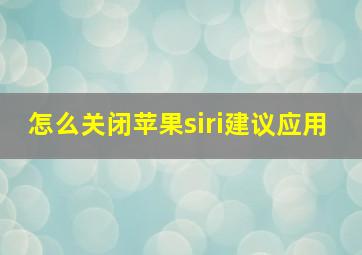 怎么关闭苹果siri建议应用